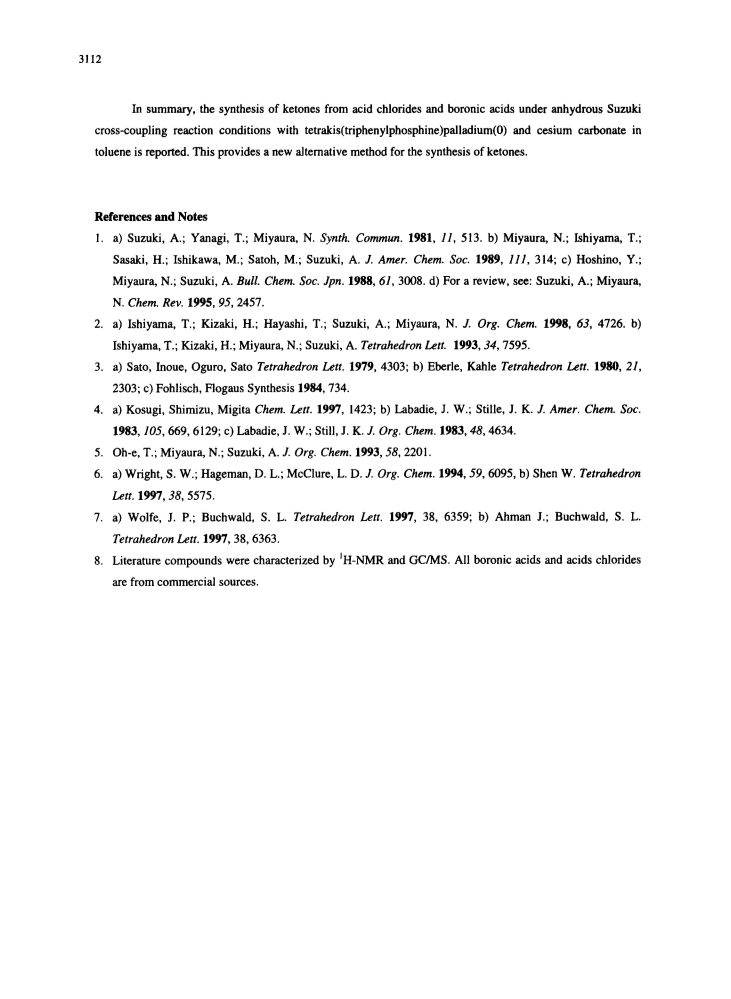 3112

In summary, the synthesis of ketones from acid chlorides and boronic acids under anhydrous Suzuki cross-coupling reaction conditions with tetrakis(triphenylphosphine)palladium(0) and cesium carbonate in toluene is reported. This provides a new alternative method for the synthesis of ketones.

References and Notes

1. a) Suzuki, A.; Yanagi, T.; Miyaura, N. Synth. Commun. 1981, 11, 513. b) Miyaura, N.; Ishiyama, T.; Sasaki, H.; Ishikawa, M.; Satoh, M.; Suzuki, A. J. Amer. Chem. Soc. 1989, 111, 314; c) Hoshino, Y.; Miyaura, N.; Suzuki, A. Bull. Chem. Soc. Jpn. 1988, 61, 3008. d) For a review, see: Suzuki, A.; Miyaura, N. Chem. Rev. 1995, 95, 2457.

2. a) Ishiyama, T.; Kizaki, H.; Hayashi, T.; Suzuki, A.; Miyaura, N. J. Org. Chem. 1998, 63, 4726. b) Ishiyama, T.; Kizaki, H.; Miyaura, N.; Suzuki, A. Tetrahedron Lett. 1993, 34, 7595.

3. a) Sato, Inoue, Oguro, Sato Tetrahedron Lett. 1979, 4303; b) Eberle, Kahle Tetrahedron Lett. 1980, 21, 2303; c) Fohlisch, Flogaus Synthesis 1984, 734.

4. a) Kosugi, Shimizu, Migita Chem. Lett. 1997, 1423; b) Labadie, J. W.; Stille, J. K. J. Amer. Chem. Soc. 1983, 105, 669, 6129; c) Labadie, J. W.; Still, J. K. J. Org. Chem. 1983, 48, 4634.

5. Oh-e, T.; Miyaura, N.; Suzuki, A. J. Org. Chem. 1993, 58, 2201.

6. a) Wright, S. W.; Hageman, D. L.; McClure, L. D. J. Org. Chem. 1994, 59, 6095, b) Shen W. Tetrahedron Lett. 1997, 38, 5575.

7. a) Wolfe, J. P.; Buchwald, S. L. Tetrahedron Lett. 1997, 38, 6359; b) Ahman J.; Buchwald, S. L. Tetrahedron Lett. 1997, 38, 6363.

8. Literature compounds were characterized by $^1$H-NMR and GC/MS. All boronic acids and acids chlorides are from commercial sources.